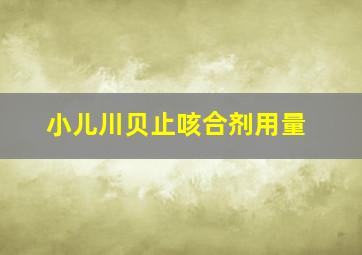 小儿川贝止咳合剂用量